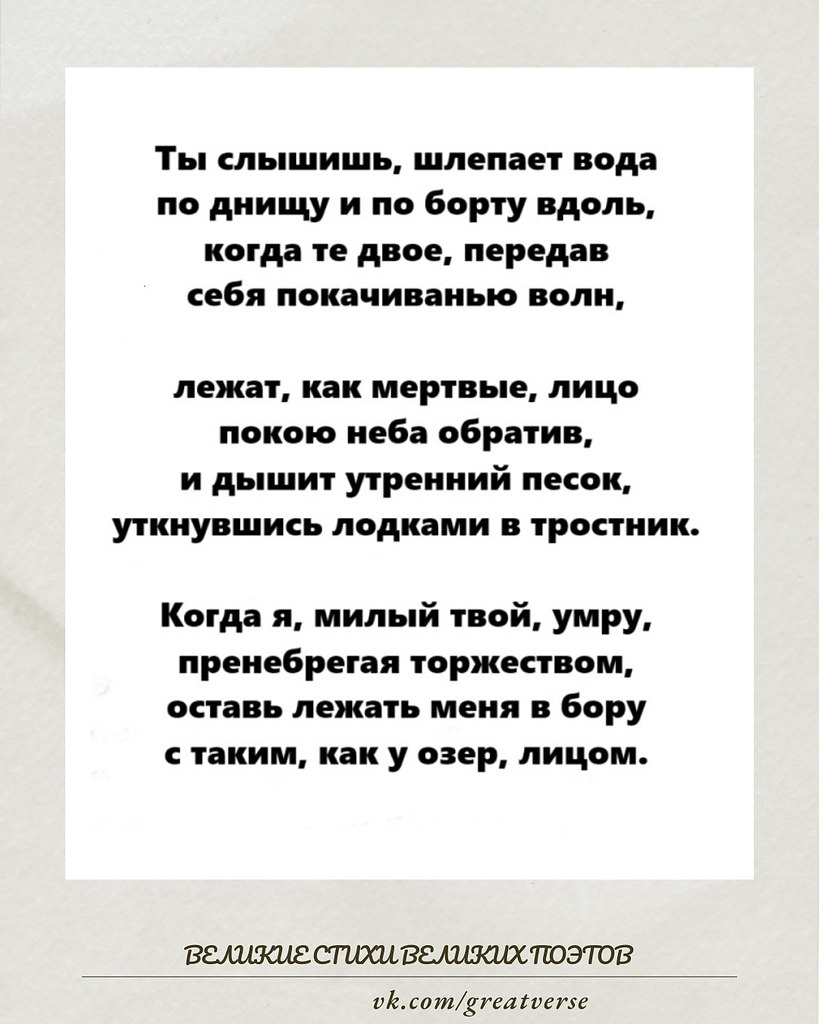 Ты слышишь, шлепает вода
по днищу и по борту вдоль,
когда те двое, передав
себя покачиванью волн,

лежат, как мертвые, лицо
покою неба обратив,
и дышит утренний песок,
уткнувшись лодками в тростник.

Когда я, милый твой, умру,
пренебрегая торжеством,
оставь лежать меня в бору
с таким, как у озер, лицом.

ВЕЛИКИЕ СТИХИ ВЕЛИКИХ ПОЭТОВ

vk.com/greatverse